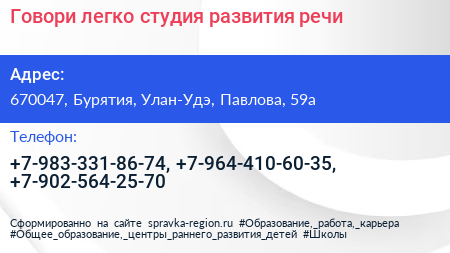 Говори легко студия развития речи

Адрес:

670047, Бурятия, Улан-Удэ, Павлова, 59а

Телефон:

+7-983-331-86-74, +7-964-410-60-35, +7-902-564-25-70

Сформированно на сайте spravka-region.ru #Образование,_работа,_карьера #Общее_образование,_центры_раннего_развития_детей #Школы